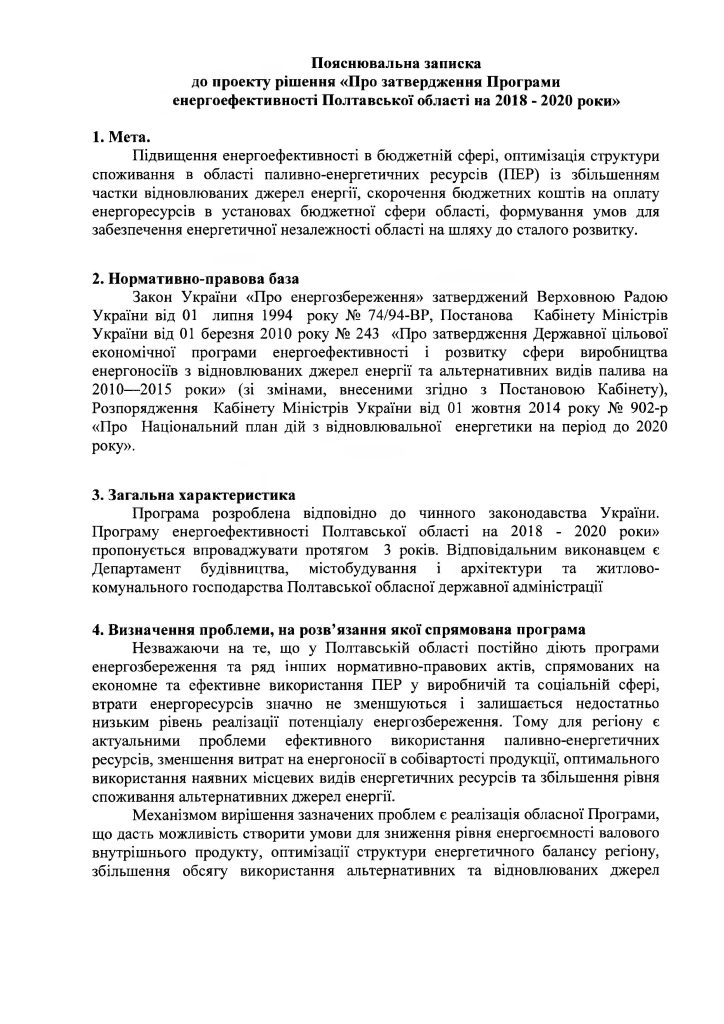 Пояснювальна записка
до проекту рішення «Про затвердження Програми енергоефективності Полтавської області на 2018 - 2020 роки»

1. Мета.
Підвищення енергоефективності в бюджетній сфері, оптимізація структури споживання в області паливно-енергетичних ресурсів (ПЕР) із збільшенням частки відновлюваних джерел енергії, скорочення бюджетних коштів на оплату енергоресурсів в установах бюджетної сфери області, формування умов для забезпечення енергетичної незалежності області на шляху до сталого розвитку.

2. Нормативно-правова база
Закон України «Про енергозбереження» затверджений Верховною Радою України від 01 липня 1994 року № 74/94-ВР, Постанова Кабінету Міністрів України від 01 березня 2010 року № 243 «Про затвердження Державної цільової економічної програми енергоефективності і розвитку сфери виробництва енергоносіїв з відновлюваних джерел енергії та альтернативних видів палива на 2010—2015 роки» (зі змінами, внесеними згідно з Постановою Кабінету), Розпорядження Кабінету Міністрів України від 01 жовтня 2014 року № 902-р «Про Національний план дій з відновлювальної енергетики на період до 2020 року».

3. Загальна характеристика
Програма розроблена відповідно до чинного законодавства України. Програму енергоефективності Полтавської області на 2018 - 2020 роки» пропонується впроваджувати протягом 3 років. Відповідальним виконавцем є Департамент будівництва, містобудування і архітектури та житлово-комунального господарства Полтавської обласної державної адміністрації

4. Визначення проблеми, на розв'язання якої спрямована програма
Незважаючи на те, що у Полтавській області постійно діють програми енергозбереження та ряд інших нормативно-правових актів, спрямованих на економне та ефективне використання ПЕР у виробничій та соціальній сфері, втрати енергоресурсів значно не зменшуються і залишається недостатньо низьким рівень реалізації потенціалу енергозбереження. Тому для регіону є актуальними проблеми ефективного використання паливно-енергетичних ресурсів, зменшення витрат на енергоносії в собівартості продукції, оптимального використання наявних місцевих видів енергетичних ресурсів та збільшення рівня споживання альтернативних джерел енергії.
Механізмом вирішення зазначених проблем є реалізація обласної Програми, що дасть можливість створити умови для зниження рівня енергоємності валового внутрішнього продукту, оптимізації структури енергетичного балансу регіону, збільшення обсягу використання альтернативних та відновлюваних джерел